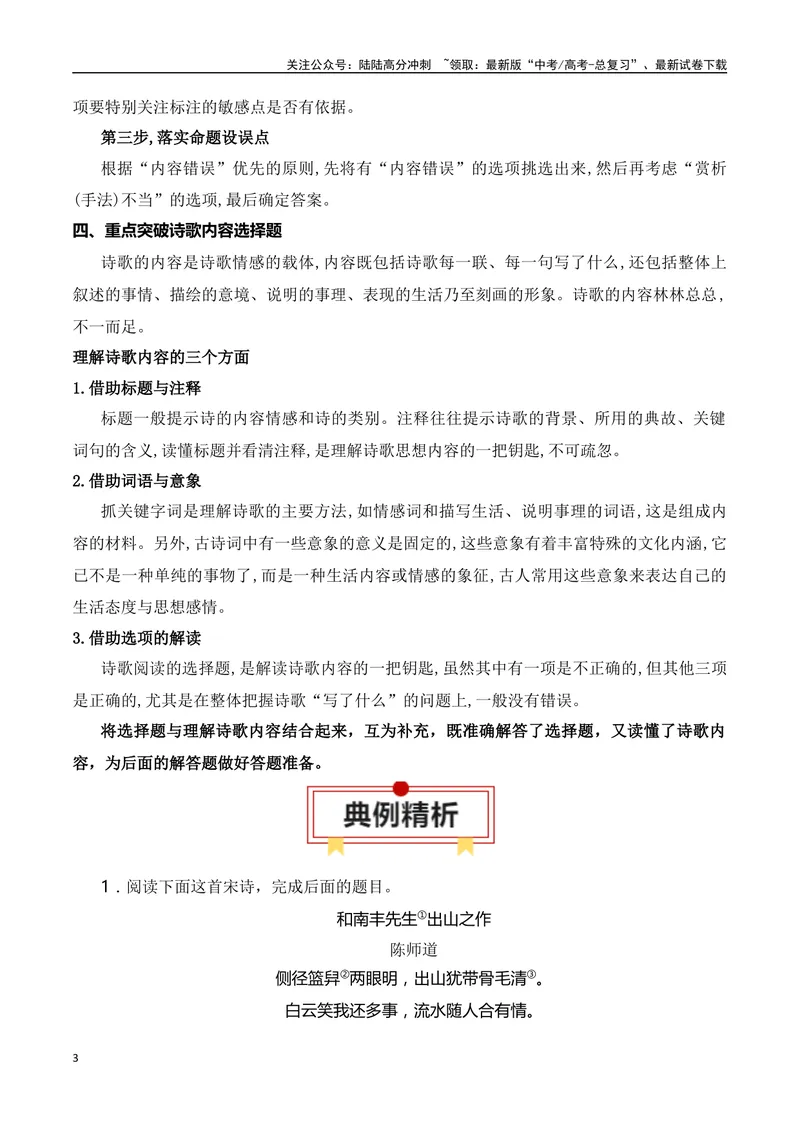 关注公众号：陆陆高分冲刺 ~领取：最新版“中考/高考-总复习”、最新试卷下载

项要特别关注标注的敏感点是否有依据。

第三步,落实命题设误点

根据“内容错误”优先的原则,先将有“内容错误”的选项挑选出来,然后再考虑“赏析(手法)不当”的选项,最后确定答案。

四、重点突破诗歌内容选择题

诗歌的内容是诗歌情感的载体,内容既包括诗歌每一联、每一句写了什么,还包括整体上叙述的事情、描绘的意境、说明的事理、表现的生活乃至刻画的形象。诗歌的内容林林总总,不一而足。

理解诗歌内容的三个方面

1.借助标题与注释

标题一般提示诗的内容情感和诗的类别。注释往往提示诗歌的背景、所用的典故、关键词句的含义,读懂标题并看清注释,是理解诗歌思想内容的一把钥匙,不可疏忽。

2.借助词语与意象

抓关键字词是理解诗歌的主要方法,如情感词和描写生活、说明事理的词语,这是组成内容的材料。另外,古诗词中有一些意象的意义是固定的,这些意象有着丰富特殊的文化内涵,它已不是一种单纯的事物了,而是一种生活内容或情感的象征,古人常用这些意象来表达自己的生活态度与思想感情。

3.借助选项的解读

诗歌阅读的选择题,是解读诗歌内容的一把钥匙,虽然其中有一项是不正确的,但其他三项是正确的,尤其是在整体把握诗歌“写了什么”的问题上,一般没有错误。

将选择题与理解诗歌内容结合起来，互为补充，既准确解答了选择题，又读懂了诗歌内容，为后面的解答题做好答题准备。

典例精析

1．阅读下面这首宋诗，完成后面的题目。

和南丰先生$^{①}$出山之作

陈师道

侧径篮舁$^{②}$两眼明，出山犹带骨毛清$^{③}$。

白云笑我还多事，流水随人合有情。

3